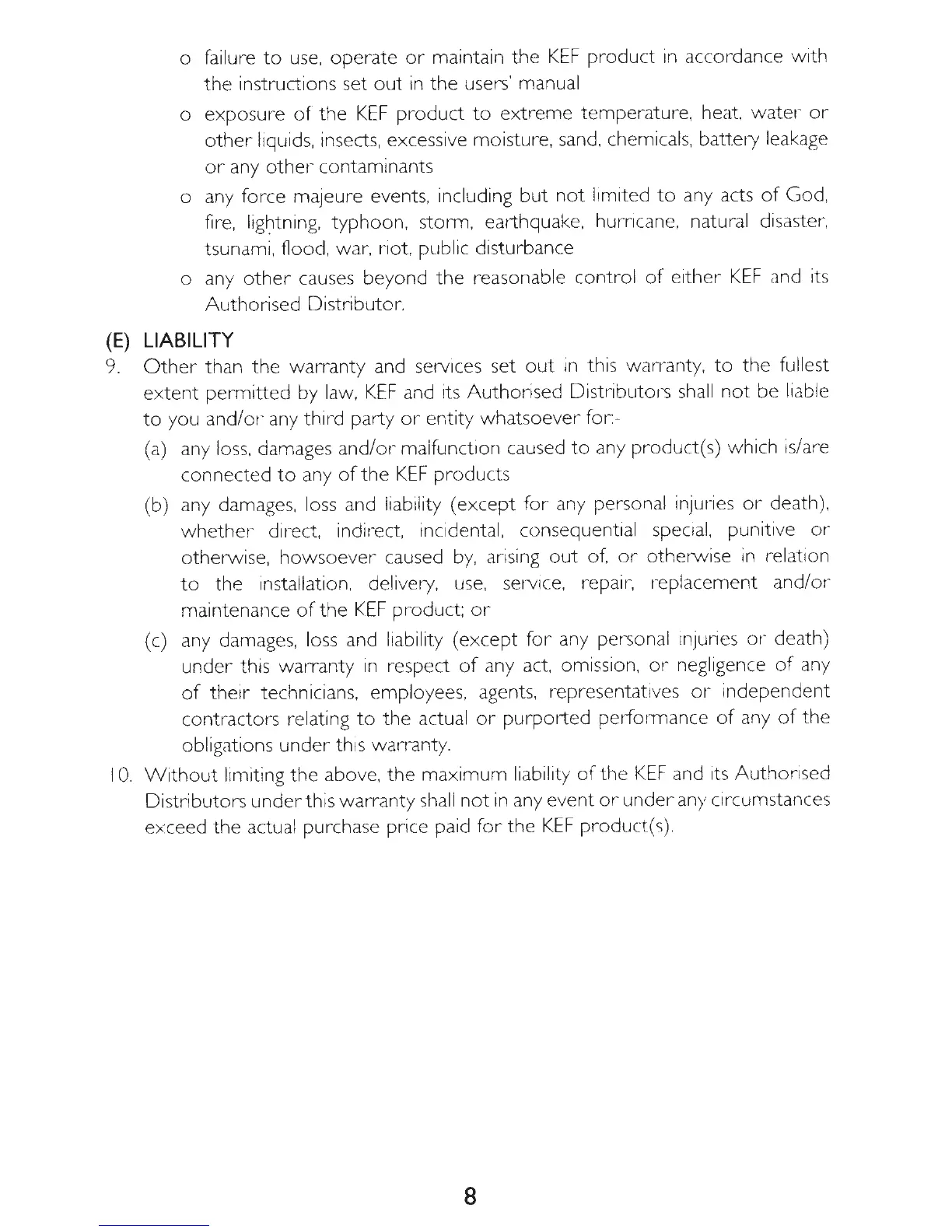 o failure to use, operate or maintain the KEF product in accordance with the instructions set out in the users' manual

o exposure of the KEF product to extreme temperature, heat, water or other liquids, insects, excessive moisture, sand, chemicals, battery leakage or any other contaminants

o any force majeure events, including but not limited to any acts of God, fire, lightning, typhoon, storm, earthquake, hurricane, natural disaster, tsunami, flood, war, riot, public disturbance

o any other causes beyond the reasonable control of either KEF and its Authorised Distributor.

(E) LIABILITY

9. Other than the warranty and services set out in this warranty, to the fullest extent permitted by law, KEF and its Authorised Distributors shall not be liable to you and/or any third party or entity whatsoever for:-

(a) any loss, damages and/or malfunction caused to any product(s) which is/are connected to any of the KEF products

(b) any damages, loss and liability (except for any personal injuries or death), whether direct, indirect, incidental, consequential special, punitive or otherwise, howsoever caused by, arising out of, or otherwise in relation to the installation, delivery, use, service, repair, replacement and/or maintenance of the KEF product; or

(c) any damages, loss and liability (except for any personal injuries or death) under this warranty in respect of any act, omission, or negligence of any of their technicians, employees, agents, representatives or independent contractors relating to the actual or purported performance of any of the obligations under this warranty.

10. Without limiting the above, the maximum liability of the KEF and its Authorised Distributors under this warranty shall not in any event or under any circumstances exceed the actual purchase price paid for the KEF product(s).

8